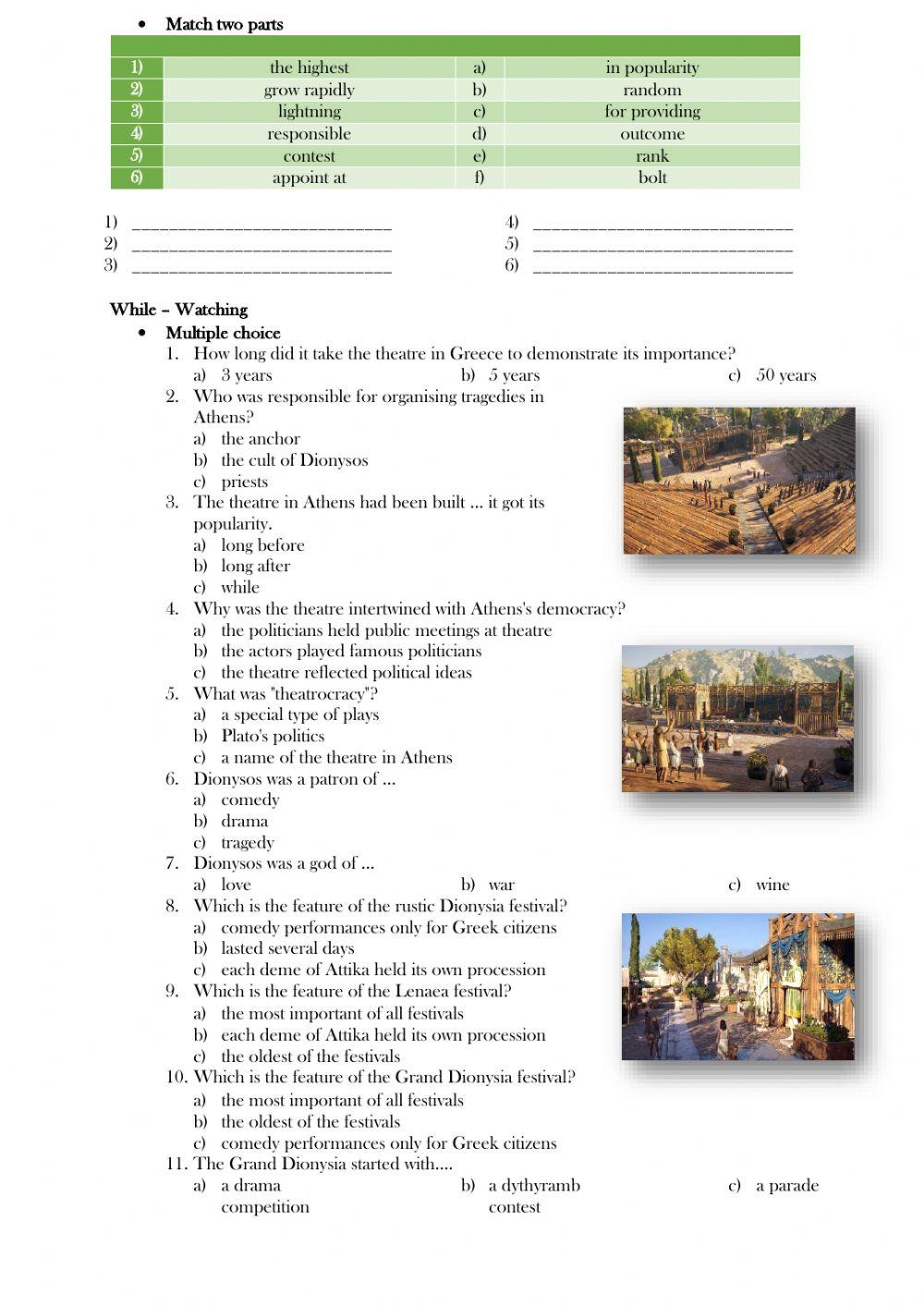 • Match two parts

| | | | |
|---|---|---|---|
| 1) | the highest | a) | in popularity |
| 2) | grow rapidly | b) | random |
| 3) | lightning | c) | for providing |
| 4) | responsible | d) | outcome |
| 5) | contest | e) | rank |
| 6) | appoint at | f) | bolt |

1) ____________________________
2) ____________________________
3) ____________________________
4) ____________________________
5) ____________________________
6) ____________________________

While – Watching

• Multiple choice

1. How long did it take the theatre in Greece to demonstrate its importance?
a) 3 years b) 5 years c) 50 years
2. Who was responsible for organising tragedies in Athens?
a) the anchor
b) the cult of Dionysos
c) priests
3. The theatre in Athens had been built ... it got its popularity.
a) long before
b) long after
c) while
4. Why was the theatre intertwined with Athens's democracy?
a) the politicians held public meetings at theatre
b) the actors played famous politicians
c) the theatre reflected political ideas
5. What was "theatrocracy"?
a) a special type of plays
b) Plato's politics
c) a name of the theatre in Athens
6. Dionysos was a patron of ...
a) comedy
b) drama
c) tragedy
7. Dionysos was a god of ...
a) love b) war c) wine
8. Which is the feature of the rustic Dionysia festival?
a) comedy performances only for Greek citizens
b) lasted several days
c) each deme of Attika held its own procession
9. Which is the feature of the Lenaea festival?
a) the most important of all festivals
b) each deme of Attika held its own procession
c) the oldest of the festivals
10. Which is the feature of the Grand Dionysia festival?
a) the most important of all festivals
b) the oldest of the festivals
c) comedy performances only for Greek citizens
11. The Grand Dionysia started with....
a) a drama competition b) a dythyramb contest c) a parade